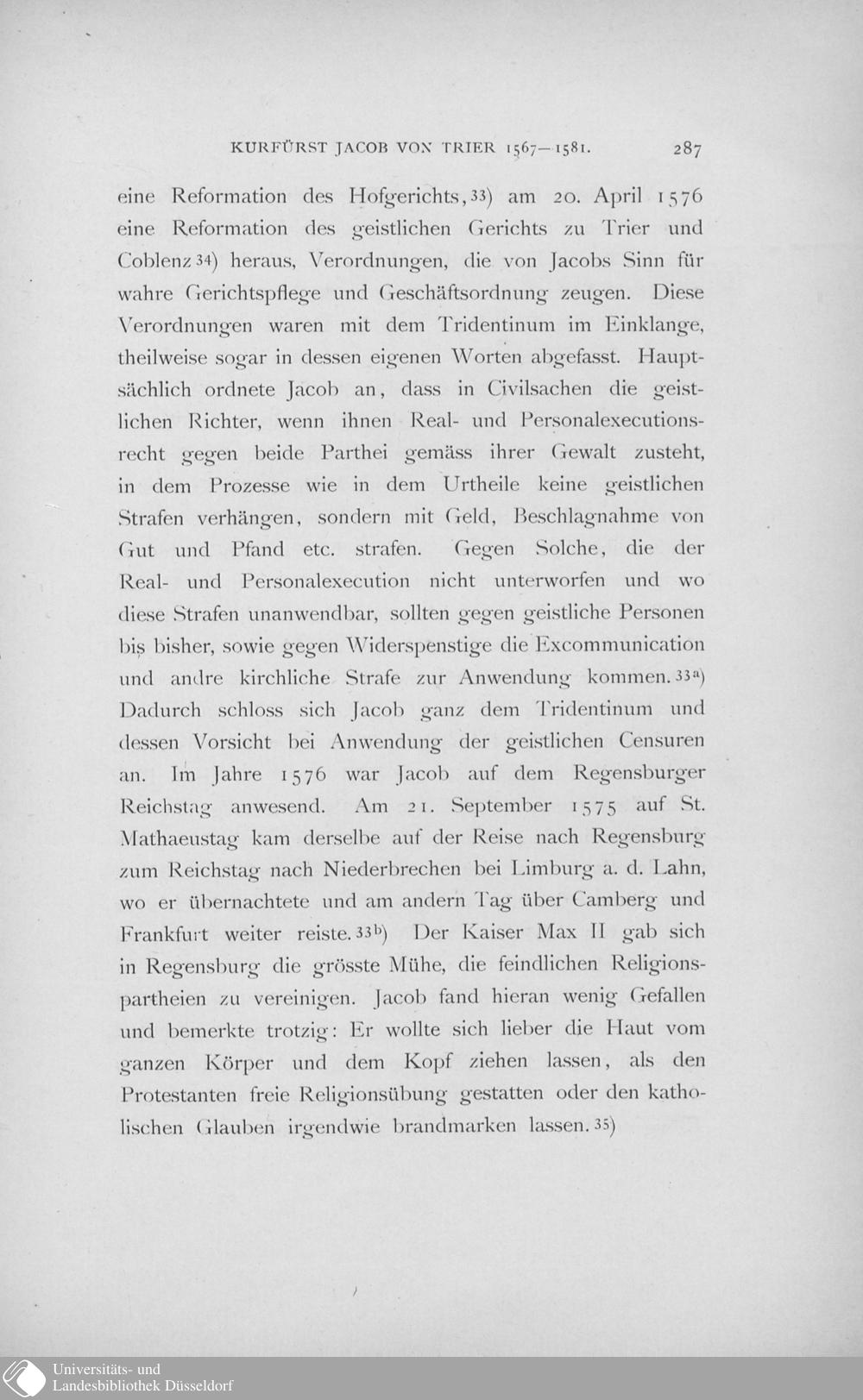 KURFÜRST JACOB VON TRIER 1567—1581. 287

eine Reformation des Hofgerichts,33) am 20. April 1576 eine Reformation des geistlichen Gerichts zu Trier und Coblenz34) heraus, Verordnungen, die von Jacobs Sinn für wahre Gerichtspflege und Geschäftsordnung zeugen. Diese Verordnungen waren mit dem Tridentinum im Einklange, theilweise sogar in dessen eigenen Worten abgefasst. Hauptsächlich ordnete Jacob an, dass in Civilsachen die geistlichen Richter, wenn ihnen Real- und Personalexecutionsrecht gegen beide Parthei gemäss ihrer Gewalt zusteht, in dem Prozesse wie in dem Urtheile keine geistlichen Strafen verhängen, sondern mit Geld, Beschlagnahme von Gut und Pfand etc. strafen. Gegen Solche, die der Real- und Personalexecution nicht unterworfen und wo diese Strafen unanwendbar, sollten gegen geistliche Personen bis bisher, sowie gegen Widerspenstige die Excommunication und andre kirchliche Strafe zur Anwendung kommen.33a) Dadurch schloss sich Jacob ganz dem Tridentinum und dessen Vorsicht bei Anwendung der geistlichen Censuren an. Im Jahre 1576 war Jacob auf dem Regensburger Reichstag anwesend. Am 21. September 1575 auf St. Mathaeustag kam derselbe auf der Reise nach Regensburg zum Reichstag nach Niederbrechen bei Limburg a. d. Lahn, wo er übernachtete und am andern Tag über Camberg und Frankfurt weiter reiste.33b) Der Kaiser Max II gab sich in Regensburg die grösste Mühe, die feindlichen Religionspartheien zu vereinigen. Jacob fand hieran wenig Gefallen und bemerkte trotzig: Er wollte sich lieber die Haut vom ganzen Körper und dem Kopf ziehen lassen, als den Protestanten freie Religionsübung gestatten oder den katholischen Glauben irgendwie brandmarken lassen.35)

Universitäts- und
Landesbibliothek Düsseldorf